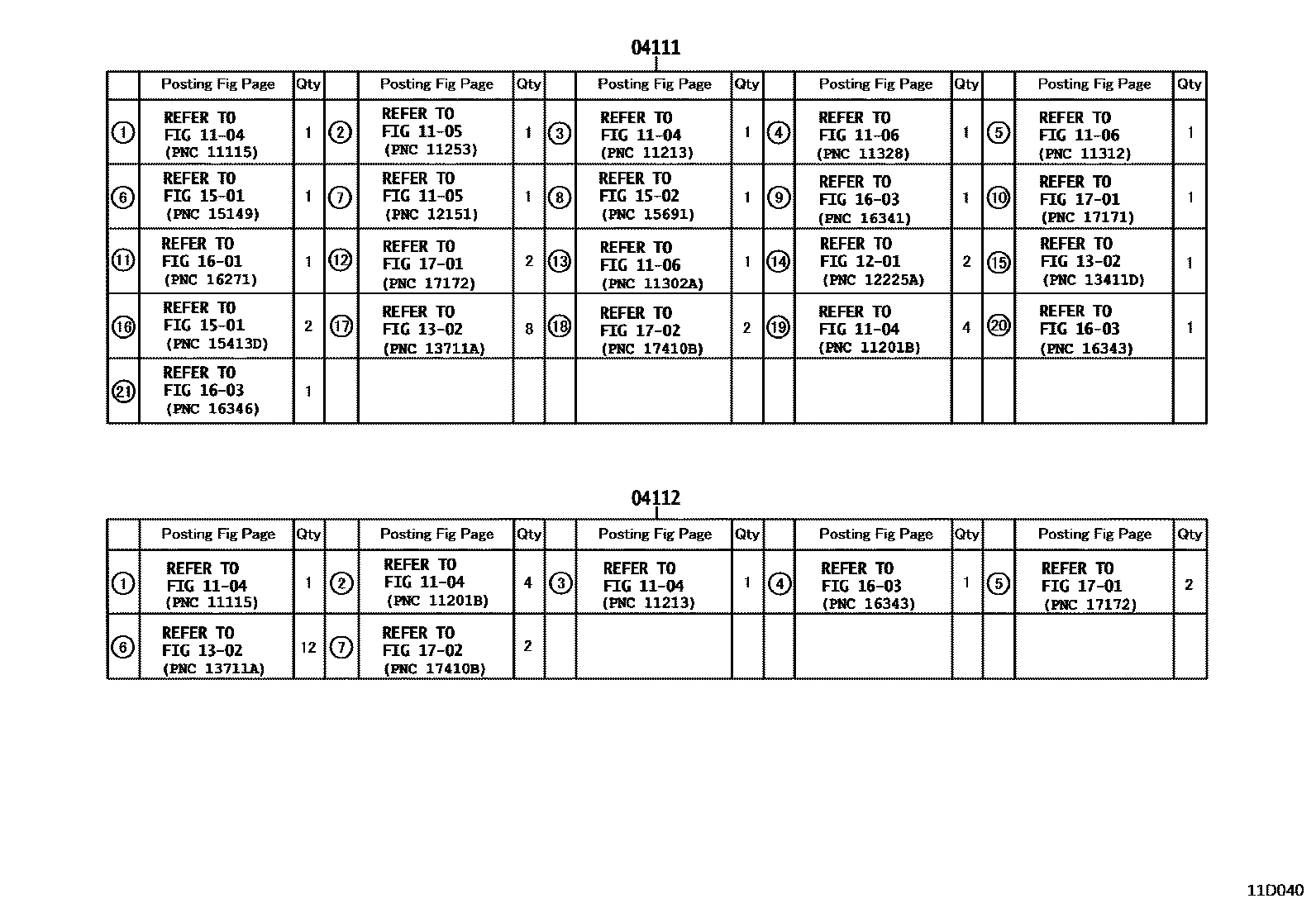 04111

| | Posting Fig Page | Qty | | Posting Fig Page | Qty | | Posting Fig Page | Qty | | Posting Fig Page | Qty | | Posting Fig Page | Qty |
|---|---|---|---|---|---|---|---|---|---|---|---|---|---|---|
| ① | REFER TO FIG 11-04 (PNC 11115) | 1 | ② | REFER TO FIG 11-05 (PNC 11253) | 1 | ③ | REFER TO FIG 11-04 (PNC 11213) | 1 | ④ | REFER TO FIG 11-06 (PNC 11328) | 1 | ⑤ | REFER TO FIG 11-06 (PNC 11312) | 1 |
| ⑥ | REFER TO FIG 15-01 (PNC 15149) | 1 | ⑦ | REFER TO FIG 11-05 (PNC 12151) | 1 | ⑧ | REFER TO FIG 15-02 (PNC 15691) | 1 | ⑨ | REFER TO FIG 16-03 (PNC 16341) | 1 | ⑩ | REFER TO FIG 17-01 (PNC 17171) | 1 |
| ⑪ | REFER TO FIG 16-01 (PNC 16271) | 1 | ⑫ | REFER TO FIG 17-01 (PNC 17172) | 2 | ⑬ | REFER TO FIG 11-06 (PNC 11302A) | 1 | ⑭ | REFER TO FIG 12-01 (PNC 12225A) | 2 | ⑮ | REFER TO FIG 13-02 (PNC 13411D) | 1 |
| ⑯ | REFER TO FIG 15-01 (PNC 15413D) | 2 | ⑰ | REFER TO FIG 13-02 (PNC 13711A) | 8 | ⑱ | REFER TO FIG 17-02 (PNC 17410B) | 2 | ⑲ | REFER TO FIG 11-04 (PNC 11201B) | 4 | ⑳ | REFER TO FIG 16-03 (PNC 16343) | 1 |
| ㉑ | REFER TO FIG 16-03 (PNC 16346) | 1 | | | | | | | | | | | | |

04112

| | Posting Fig Page | Qty | | Posting Fig Page | Qty | | Posting Fig Page | Qty | | Posting Fig Page | Qty | | Posting Fig Page | Qty |
|---|---|---|---|---|---|---|---|---|---|---|---|---|---|---|
| ① | REFER TO FIG 11-04 (PNC 11115) | 1 | ② | REFER TO FIG 11-04 (PNC 11201B) | 4 | ③ | REFER TO FIG 11-04 (PNC 11213) | 1 | ④ | REFER TO FIG 16-03 (PNC 16343) | 1 | ⑤ | REFER TO FIG 17-01 (PNC 17172) | 2 |
| ⑥ | REFER TO FIG 13-02 (PNC 13711A) | 12 | ⑦ | REFER TO FIG 17-02 (PNC 17410B) | 2 | | | | | | | | | |

11D040